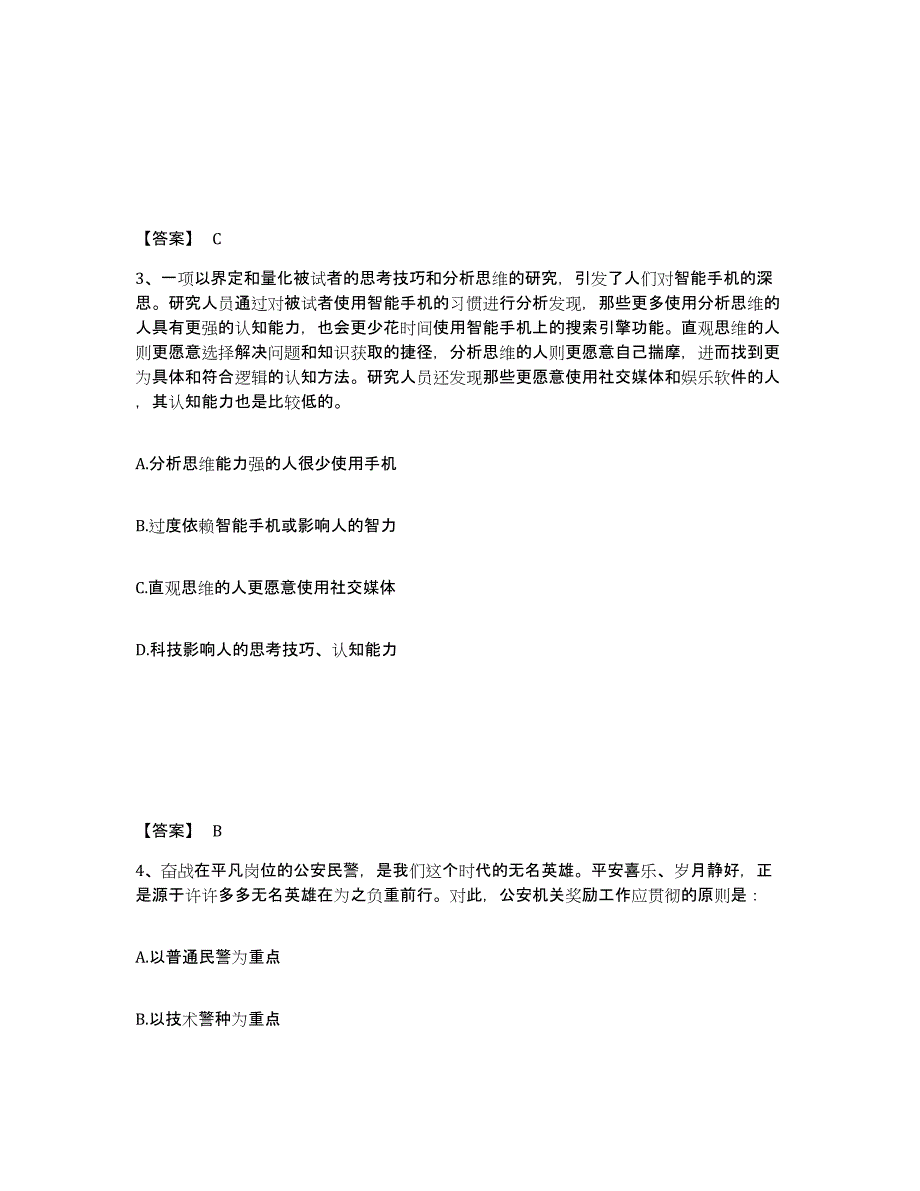 【答案】 C

3、一项以界定和量化被试者的思考技巧和分析思维的研究，引发了人们对智能手机的深思。研究人员通过对被试者使用智能手机的习惯进行分析发现，那些更多使用分析思维的人具有更强的认知能力，也会更少花时间使用智能手机上的搜索引擎功能。直观思维的人则更愿意选择解决问题和知识获取的捷径，分析思维的人则更愿意自己揣摩，进而找到更为具体和符合逻辑的认知方法。研究人员还发现那些更愿意使用社交媒体和娱乐软件的人，其认知能力也是比较低的。

A.分析思维能力强的人很少使用手机

B.过度依赖智能手机或影响人的智力

C.直观思维的人更愿意使用社交媒体

D.科技影响人的思考技巧、认知能力

【答案】 B

4、奋战在平凡岗位的公安民警，是我们这个时代的无名英雄。平安喜乐、岁月静好，正是源于许许多多无名英雄在为之负重前行。对此，公安机关奖励工作应贯彻的原则是：

A.以普通民警为重点

B.以技术警种为重点